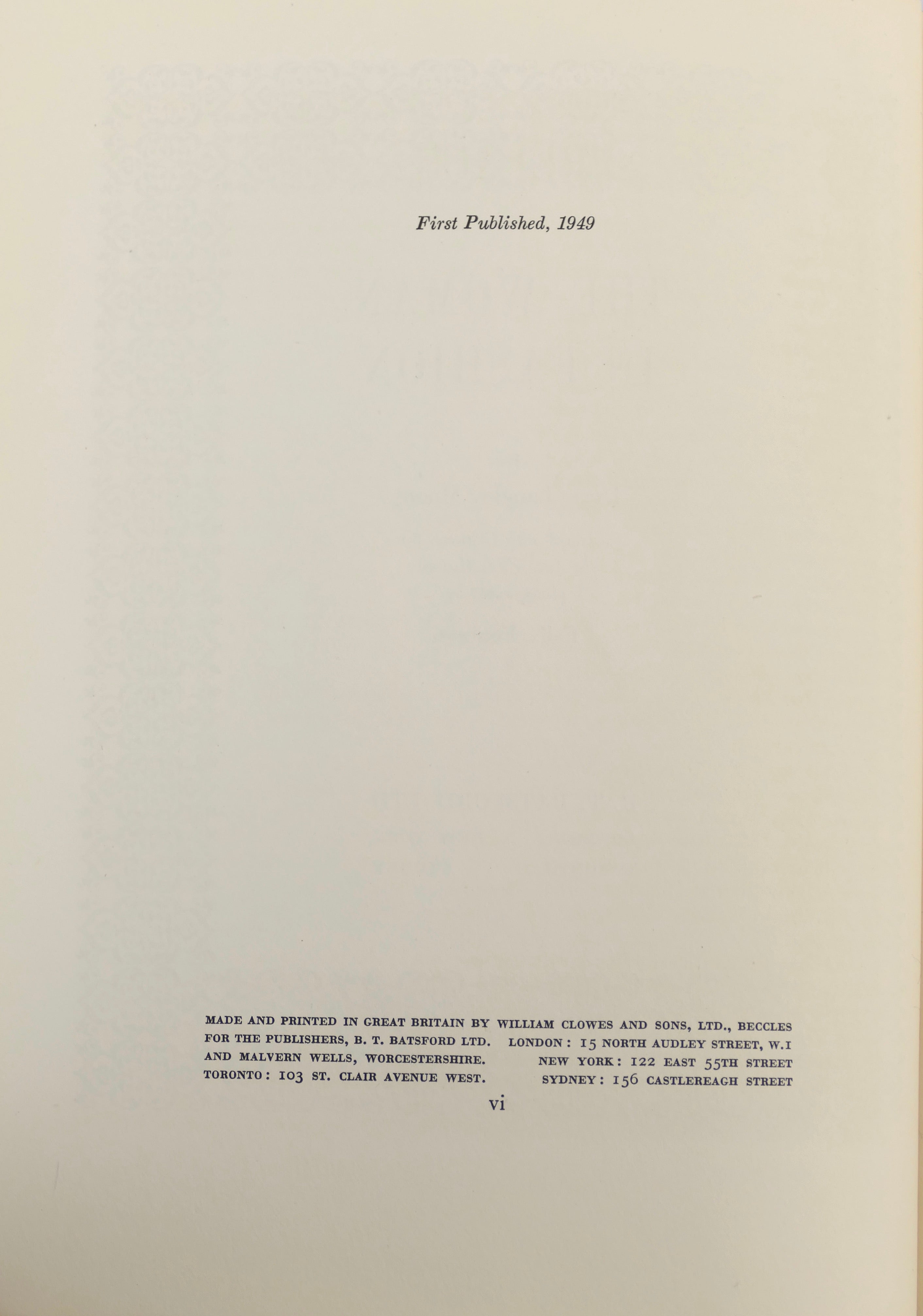 First Published, 1949

MADE AND PRINTED IN GREAT BRITAIN BY WILLIAM CLOWES AND SONS, LTD., BECCLES FOR THE PUBLISHERS, B. T. BATSFORD LTD. LONDON: 15 NORTH AUDLEY STREET, W.1 AND MALVERN WELLS, WORCESTERSHIRE. NEW YORK: 122 EAST 55TH STREET TORONTO: 103 ST. CLAIR AVENUE WEST. SYDNEY: 156 CASTLEREAGH STREET

vi